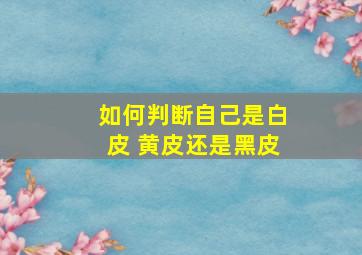 如何判断自己是白皮 黄皮还是黑皮